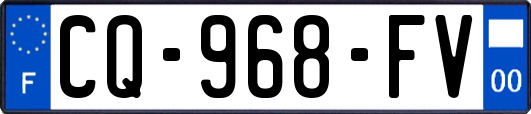 F
CQ-968-FV
00